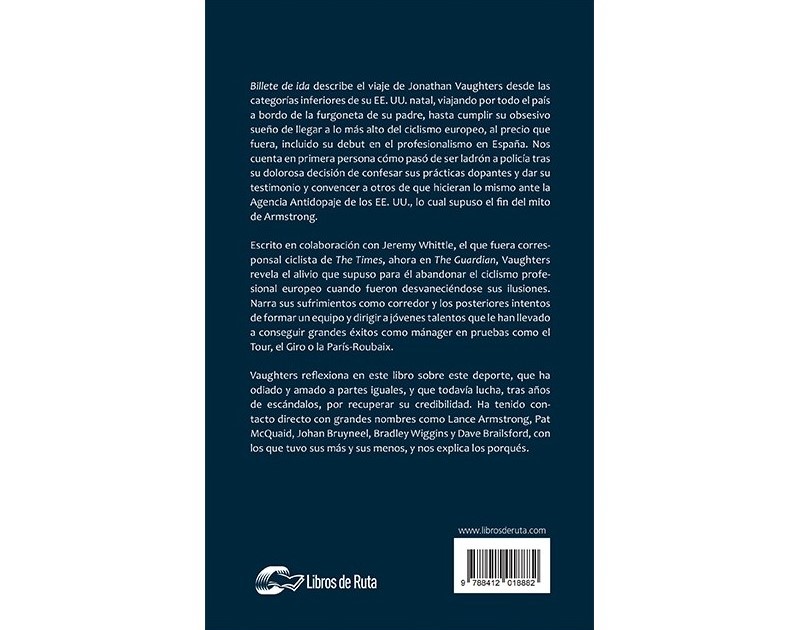 Billete de ida describe el viaje de Jonathan Vaughters desde las categorías inferiores de su EE. UU. natal, viajando por todo el país a bordo de la furgoneta de su padre, hasta cumplir su obsesivo sueño de llegar a lo más alto del ciclismo europeo, al precio que fuera, incluido su debut en el profesionalismo en España. Nos cuenta en primera persona cómo pasó de ser ladrón a policía tras su dolorosa decisión de confesar sus prácticas dopantes y dar su testimonio y convencer a otros de que hicieran lo mismo ante la Agencia Antidopaje de los EE. UU., lo cual supuso el fin del mito de Armstrong.

Escrito en colaboración con Jeremy Whittle, el que fuera corresponsal ciclista de The Times, ahora en The Guardian, Vaughters revela el alivio que supuso para él abandonar el ciclismo profesional europeo cuando fueron desvaneciéndose sus ilusiones. Narra sus sufrimientos como corredor y los posteriores intentos de formar un equipo y dirigir a jóvenes talentos que le han llevado a conseguir grandes éxitos como mánager en pruebas como el Tour, el Giro o la París-Roubaix.

Vaughters reflexiona en este libro sobre este deporte, que ha odiado y amado a partes iguales, y que todavía lucha, tras años de escándalos, por recuperar su credibilidad. Ha tenido contacto directo con grandes nombres como Lance Armstrong, Pat McQuaid, Johan Bruyneel, Bradley Wiggins y Dave Brailsford, con los que tuvo sus más y sus menos, y nos explica los porqués.

www.librosderuta.com

Libros de Ruta

9 788412 018882